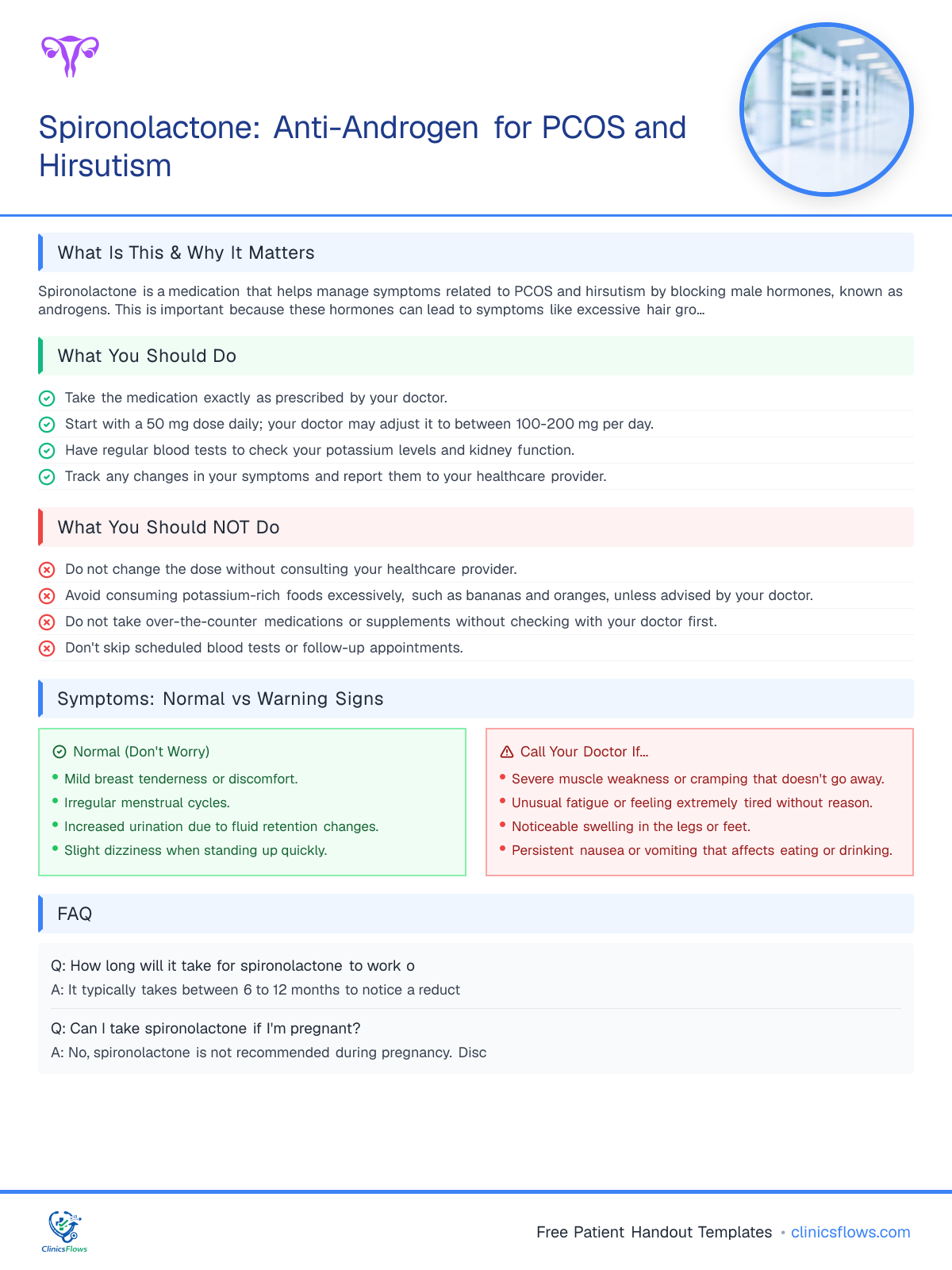 Spironolactone: Anti-Androgen for PCOS and Hirsutism

What Is This & Why It Matters

Spironolactone is a medication that helps manage symptoms related to PCOS and hirsutism by blocking male hormones, known as androgens. This is important because these hormones can lead to symptoms like excessive hair gro...

What You Should Do

Take the medication exactly as prescribed by your doctor.
Start with a 50 mg dose daily; your doctor may adjust it to between 100-200 mg per day.
Have regular blood tests to check your potassium levels and kidney function.
Track any changes in your symptoms and report them to your healthcare provider.

What You Should NOT Do

Do not change the dose without consulting your healthcare provider.
Avoid consuming potassium-rich foods excessively, such as bananas and oranges, unless advised by your doctor.
Do not take over-the-counter medications or supplements without checking with your doctor first.
Don't skip scheduled blood tests or follow-up appointments.

Symptoms: Normal vs Warning Signs

Normal (Don't Worry)
• Mild breast tenderness or discomfort.
• Irregular menstrual cycles.
• Increased urination due to fluid retention changes.
• Slight dizziness when standing up quickly.

Call Your Doctor If...
• Severe muscle weakness or cramping that doesn't go away.
• Unusual fatigue or feeling extremely tired without reason.
• Noticeable swelling in the legs or feet.
• Persistent nausea or vomiting that affects eating or drinking.

FAQ

Q: How long will it take for spironolactone to work o
A: It typically takes between 6 to 12 months to notice a reduct

Q: Can I take spironolactone if I'm pregnant?
A: No, spironolactone is not recommended during pregnancy. Disc

ClinicsFlows

Free Patient Handout Templates • clinicsflows.com